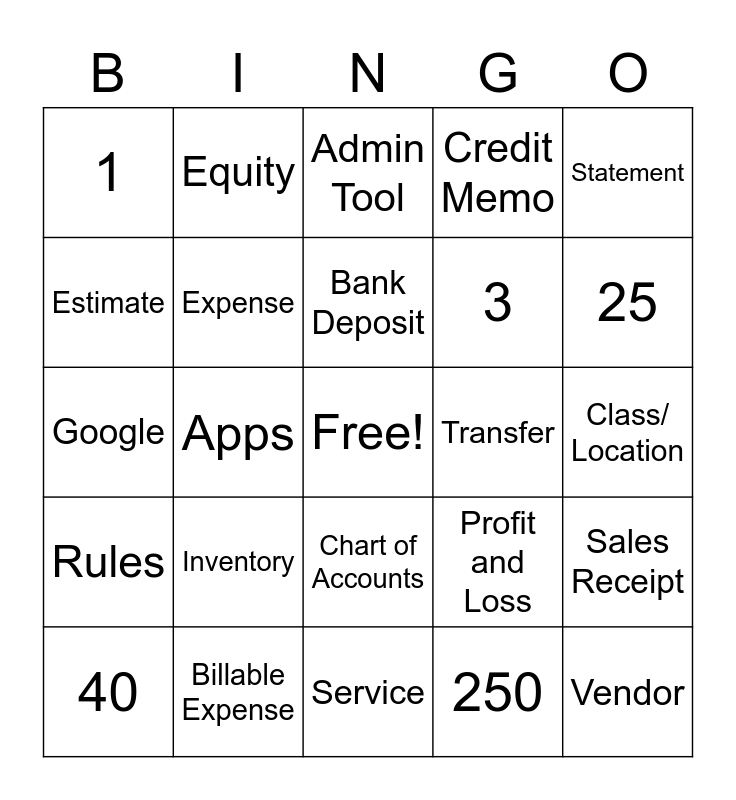 | B | I | N | G | O |
|---|---|---|---|---|
| 1 | Equity | Admin Tool | Credit Memo | Statement |
| Estimate | Expense | Bank Deposit | 3 | 25 |
| Google | Apps | Free! | Transfer | Class/ Location |
| Rules | Inventory | Chart of Accounts | Profit and Loss | Sales Receipt |
| 40 | Billable Expense | Service | 250 | Vendor |